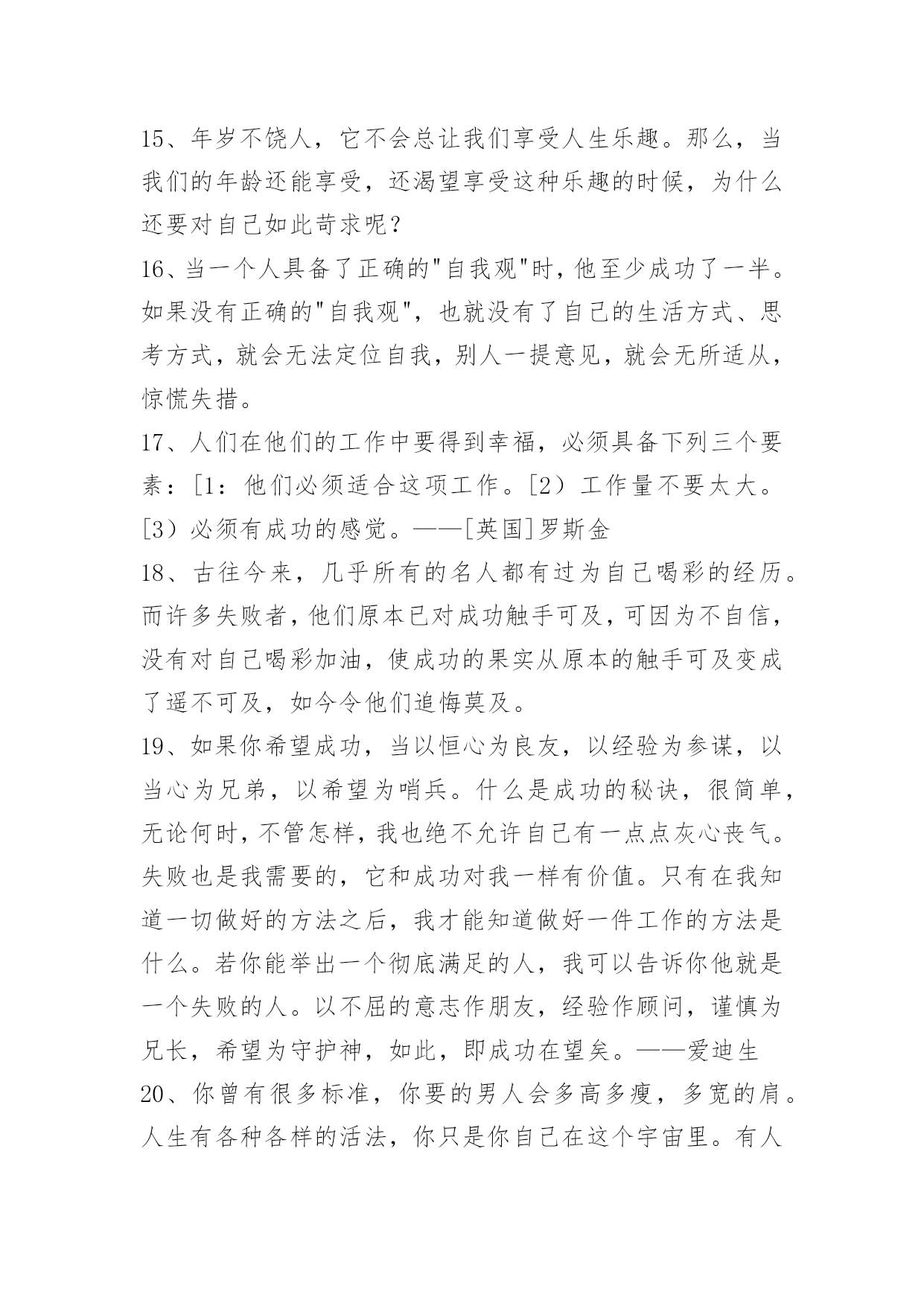 15、年岁不饶人，它不会总让我们享受人生乐趣。那么，当我们的年龄还能享受，还渴望享受这种乐趣的时候，为什么还要对自己如此苛求呢？

16、当一个人具备了正确的"自我观"时，他至少成功了一半。如果没有正确的"自我观"，也就没有了自己的生活方式、思考方式，就会无法定位自我，别人一提意见，就会无所适从，惊慌失措。

17、人们在他们的工作中要得到幸福，必须具备下列三个要素：[1：他们必须适合这项工作。[2）工作量不要太大。[3）必须有成功的感觉。——[英国]罗斯金

18、古往今来，几乎所有的名人都有过为自己喝彩的经历。而许多失败者，他们原本已对成功触手可及，可因为不自信，没有对自己喝彩加油，使成功的果实从原本的触手可及变成了遥不可及，如今令他们追悔莫及。

19、如果你希望成功，当以恒心为良友，以经验为参谋，以当心为兄弟，以希望为哨兵。什么是成功的秘诀，很简单，无论何时，不管怎样，我也绝不允许自己有一点点灰心丧气。失败也是我需要的，它和成功对我一样有价值。只有在我知道一切做好的方法之后，我才能知道做好一件工作的方法是什么。若你能举出一个彻底满足的人，我可以告诉你他就是一个失败的人。以不屈的意志作朋友，经验作顾问，谨慎为兄长，希望为守护神，如此，即成功在望矣。——爱迪生

20、你曾有很多标准，你要的男人会多高多瘦，多宽的肩。人生有各种各样的活法，你只是你自己在这个宇宙里。有人